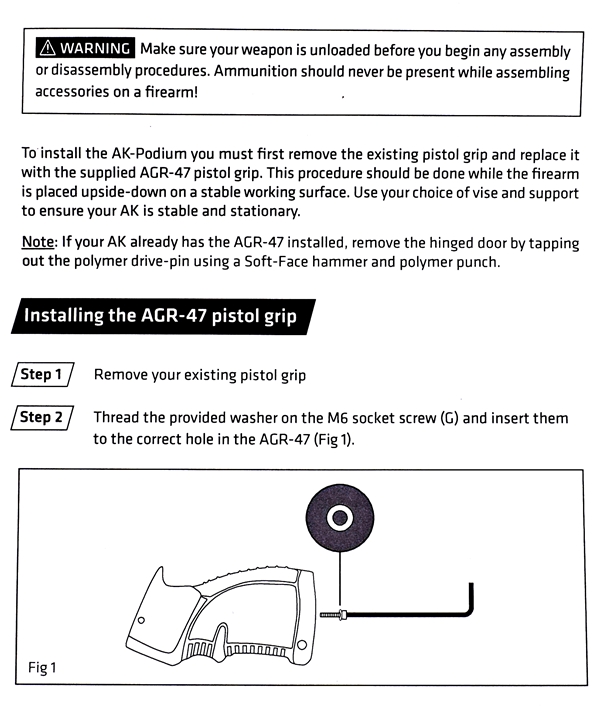 ⚠ WARNING Make sure your weapon is unloaded before you begin any assembly or disassembly procedures. Ammunition should never be present while assembling accessories on a firearm!

To install the AK-Podium you must first remove the existing pistol grip and replace it with the supplied AGR-47 pistol grip. This procedure should be done while the firearm is placed upside-down on a stable working surface. Use your choice of vise and support to ensure your AK is stable and stationary.

Note: If your AK already has the AGR-47 installed, remove the hinged door by tapping out the polymer drive-pin using a Soft-Face hammer and polymer punch.

Installing the AGR-47 pistol grip

Step 1 Remove your existing pistol grip

Step 2 Thread the provided washer on the M6 socket screw (G) and insert them to the correct hole in the AGR-47 (Fig 1).

Fig 1